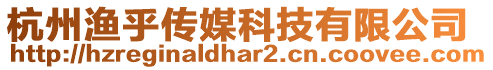 杭州渔乎传媒科技有限公司
http://hzreginaldhar2.cn.coovee.com